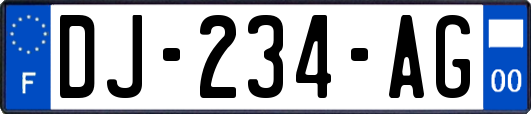 F

DJ-234-AG

00